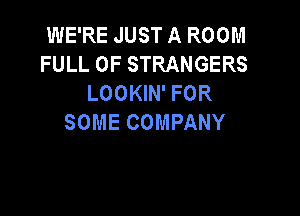 WE'RE JUST A ROOM
FULL OF STRANGERS
LOOKIN' FOR
SOME COMPANY